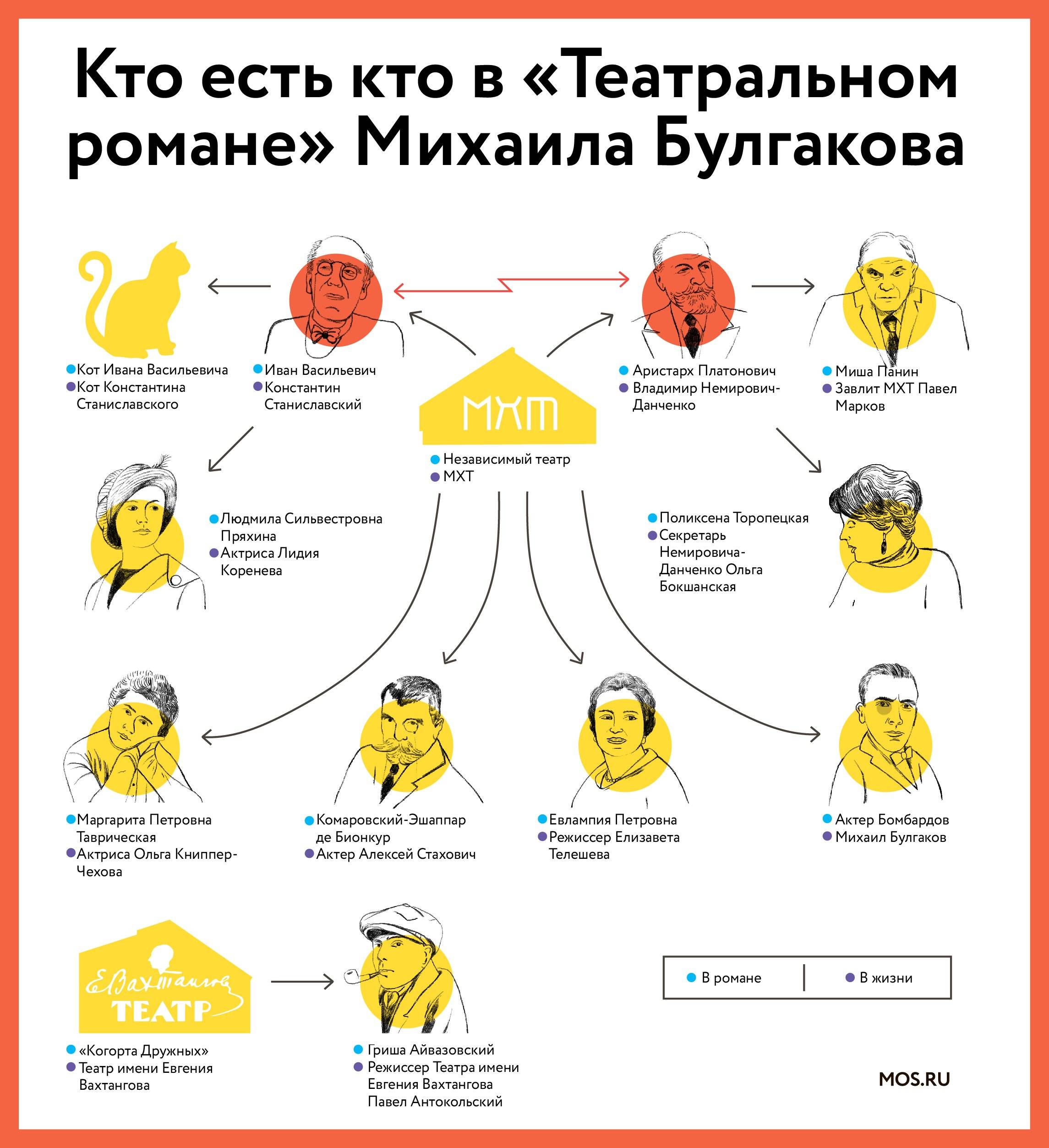 Кто есть кто в «Театральном романе» Михаила Булгакова

Кот Ивана Васильевича
Кот Константина Станиславского

Иван Васильевич
Константин Станиславский

Аристарх Платонович
Владимир Немирович-Данченко

Миша Панин
Завлит МХТ Павел Марков

МХТ

Независимый театр
МХТ

Людмила Сильвестровна Пряхина
Актриса Лидия Коренева

Поликсена Торопецкая
Секретарь Немировича-Данченко Ольга Бокшанская

Маргарита Петровна Таврическая
Актриса Ольга Книппер-Чехова

Комаровский-Эшаппар де Бионкур
Актер Алексей Стахович

Евлампия Петровна
Режиссер Елизавета Телешева

Актер Бомбардов
Михаил Булгаков

Е. Вахтангов
ТЕАТР

«Когорта Дружных»
Театр имени Евгения Вахтангова

Гриша Айвазовский
Режиссер Театра имени Евгения Вахтангова Павел Антокольский

В романе
В жизни

MOS.RU